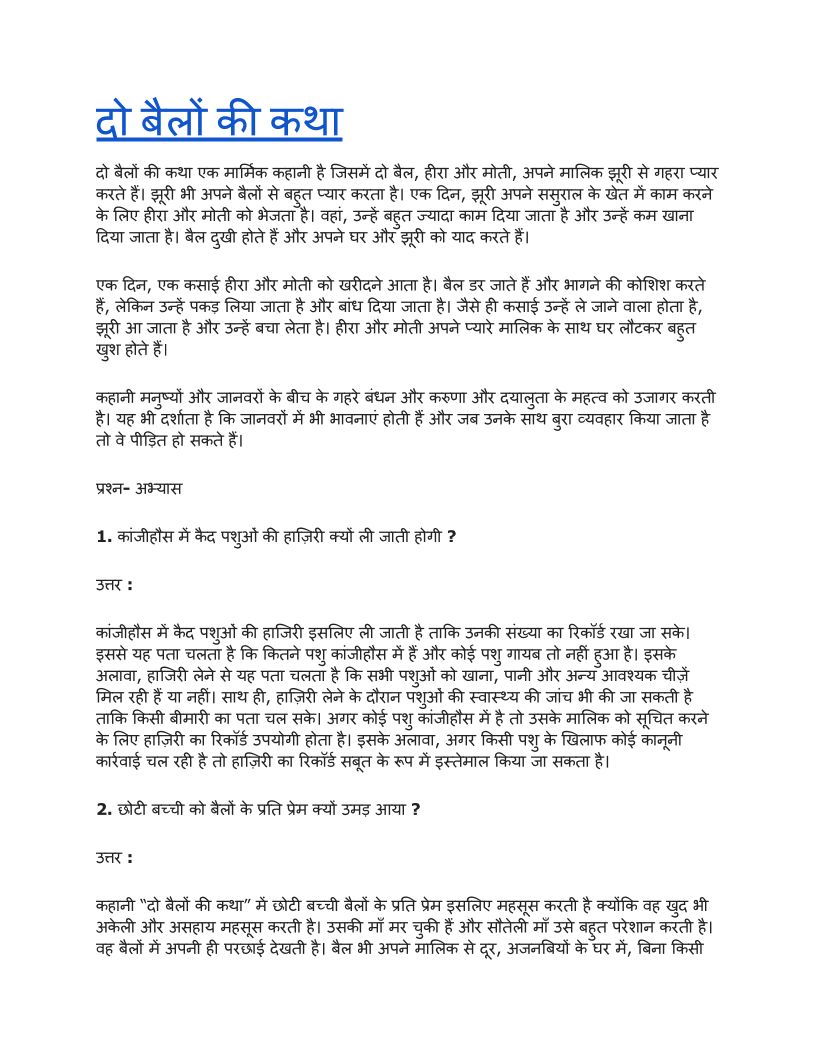 दो बैलों की कथा

दो बैलों की कथा एक मार्मिक कहानी है जिसमें दो बैल, हीरा और मोती, अपने मालिक झूरी से गहरा प्यार करते हैं। झूरी भी अपने बैलों से बहुत प्यार करता है। एक दिन, झूरी अपने ससुराल के खेत में काम करने के लिए हीरा और मोती को भेजता है। वहां, उन्हें बहुत ज्यादा काम दिया जाता है और उन्हें कम खाना दिया जाता है। बैल दुखी होते हैं और अपने घर और झूरी को याद करते हैं।

एक दिन, एक कसाई हीरा और मोती को खरीदने आता है। बैल डर जाते हैं और भागने की कोशिश करते हैं, लेकिन उन्हें पकड़ लिया जाता है और बांध दिया जाता है। जैसे ही कसाई उन्हें ले जाने वाला होता है, झूरी आ जाता है और उन्हें बचा लेता है। हीरा और मोती अपने प्यारे मालिक के साथ घर लौटकर बहुत खुश होते हैं।

कहानी मनुष्यों और जानवरों के बीच के गहरे बंधन और करुणा और दयालुता के महत्व को उजागर करती है। यह भी दर्शाता है कि जानवरों में भी भावनाएं होती हैं और जब उनके साथ बुरा व्यवहार किया जाता है तो वे पीड़ित हो सकते हैं।

प्रश्न- अभ्यास

1. कांजीहौस में कैद पशुओं की हाज़िरी क्यों ली जाती होगी ?

उत्तर :

कांजीहौस में कैद पशुओं की हाजिरी इसलिए ली जाती है ताकि उनकी संख्या का रिकॉर्ड रखा जा सके। इससे यह पता चलता है कि कितने पशु कांजीहौस में हैं और कोई पशु गायब तो नहीं हुआ है। इसके अलावा, हाजिरी लेने से यह पता चलता है कि सभी पशुओं को खाना, पानी और अन्य आवश्यक चीज़ें मिल रही हैं या नहीं। साथ ही, हाज़िरी लेने के दौरान पशुओं की स्वास्थ्य की जांच भी की जा सकती है ताकि किसी बीमारी का पता चल सके। अगर कोई पशु कांजीहौस में है तो उसके मालिक को सूचित करने के लिए हाज़िरी का रिकॉर्ड उपयोगी होता है। इसके अलावा, अगर किसी पशु के खिलाफ कोई कानूनी कार्रवाई चल रही है तो हाज़िरी का रिकॉर्ड सबूत के रूप में इस्तेमाल किया जा सकता है।

2. छोटी बच्ची को बैलों के प्रति प्रेम क्यों उमड़ आया ?

उत्तर :

कहानी "दो बैलों की कथा" में छोटी बच्ची बैलों के प्रति प्रेम इसलिए महसूस करती है क्योंकि वह खुद भी अकेली और असहाय महसूस करती है। उसकी माँ मर चुकी हैं और सौतेली माँ उसे बहुत परेशान करती है। वह बैलों में अपनी ही परछाई देखती है। बैल भी अपने मालिक से दूर, अजनबियों के घर में, बिना किसी